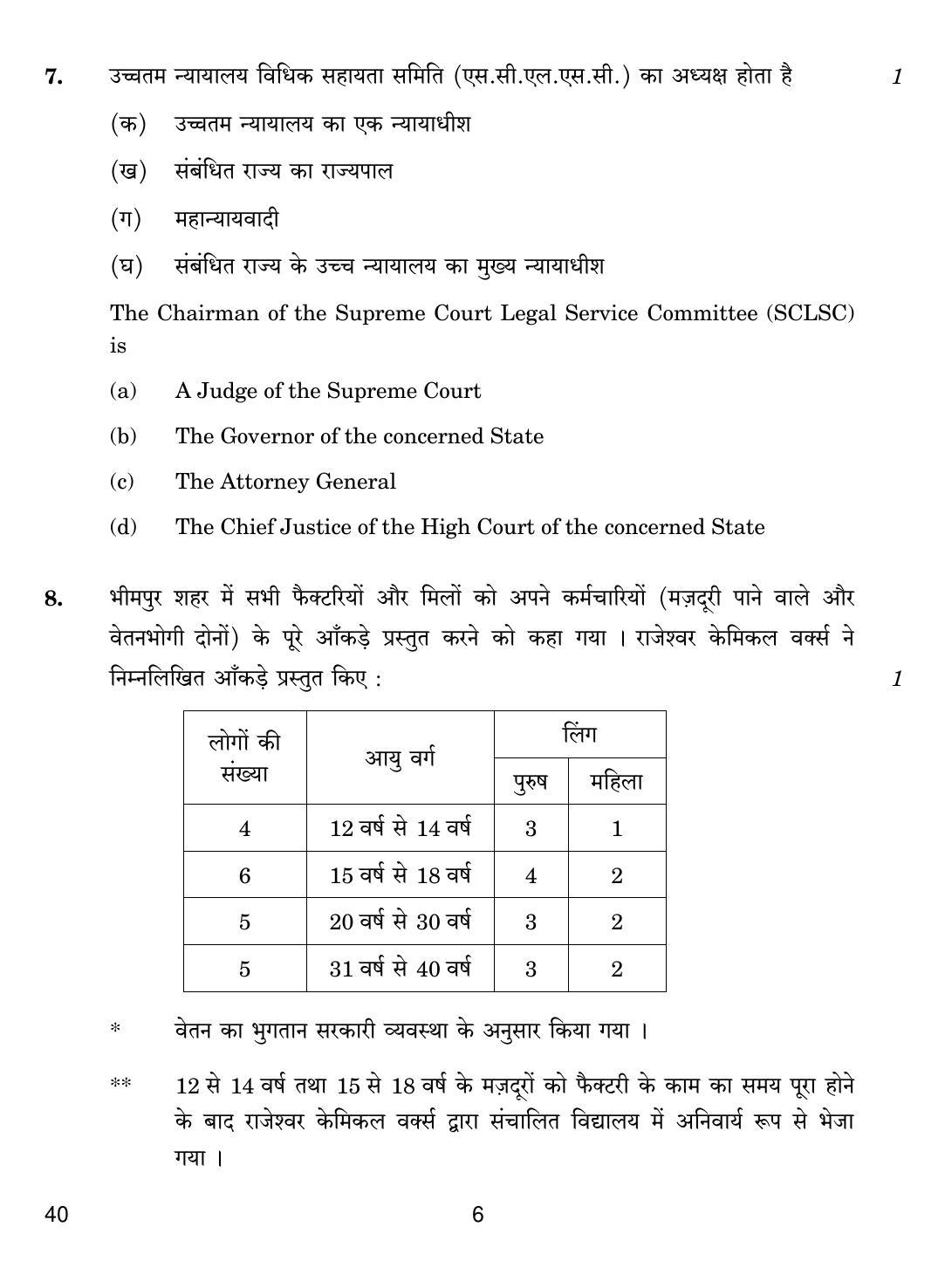 7. उच्चतम न्यायालय विधिक सहायता समिति (एस.सी.एल.एस.सी.) का अध्यक्ष होता है 1

(क) उच्चतम न्यायालय का एक न्यायाधीश

(ख) संबंधित राज्य का राज्यपाल

(ग) महान्यायवादी

(घ) संबंधित राज्य के उच्च न्यायालय का मुख्य न्यायाधीश

The Chairman of the Supreme Court Legal Service Committee (SCLSC) is

(a) A Judge of the Supreme Court

(b) The Governor of the concerned State

(c) The Attorney General

(d) The Chief Justice of the High Court of the concerned State

8. भीमपुर शहर में सभी फैक्टरियों और मिलों को अपने कर्मचारियों (मज़दूरी पाने वाले और वेतनभोगी दोनों) के पूरे आँकड़े प्रस्तुत करने को कहा गया । राजेश्वर केमिकल वर्क्स ने निम्नलिखित आँकड़े प्रस्तुत किए : 1

| लोगों की संख्या | आयु वर्ग | लिंग | |
|---|---|---|---|
| | | पुरुष | महिला |
| 4 | 12 वर्ष से 14 वर्ष | 3 | 1 |
| 6 | 15 वर्ष से 18 वर्ष | 4 | 2 |
| 5 | 20 वर्ष से 30 वर्ष | 3 | 2 |
| 5 | 31 वर्ष से 40 वर्ष | 3 | 2 |

* वेतन का भुगतान सरकारी व्यवस्था के अनुसार किया गया ।

** 12 से 14 वर्ष तथा 15 से 18 वर्ष के मज़दूरों को फैक्टरी के काम का समय पूरा होने के बाद राजेश्वर केमिकल वर्क्स द्वारा संचालित विद्यालय में अनिवार्य रूप से भेजा गया ।

40 6